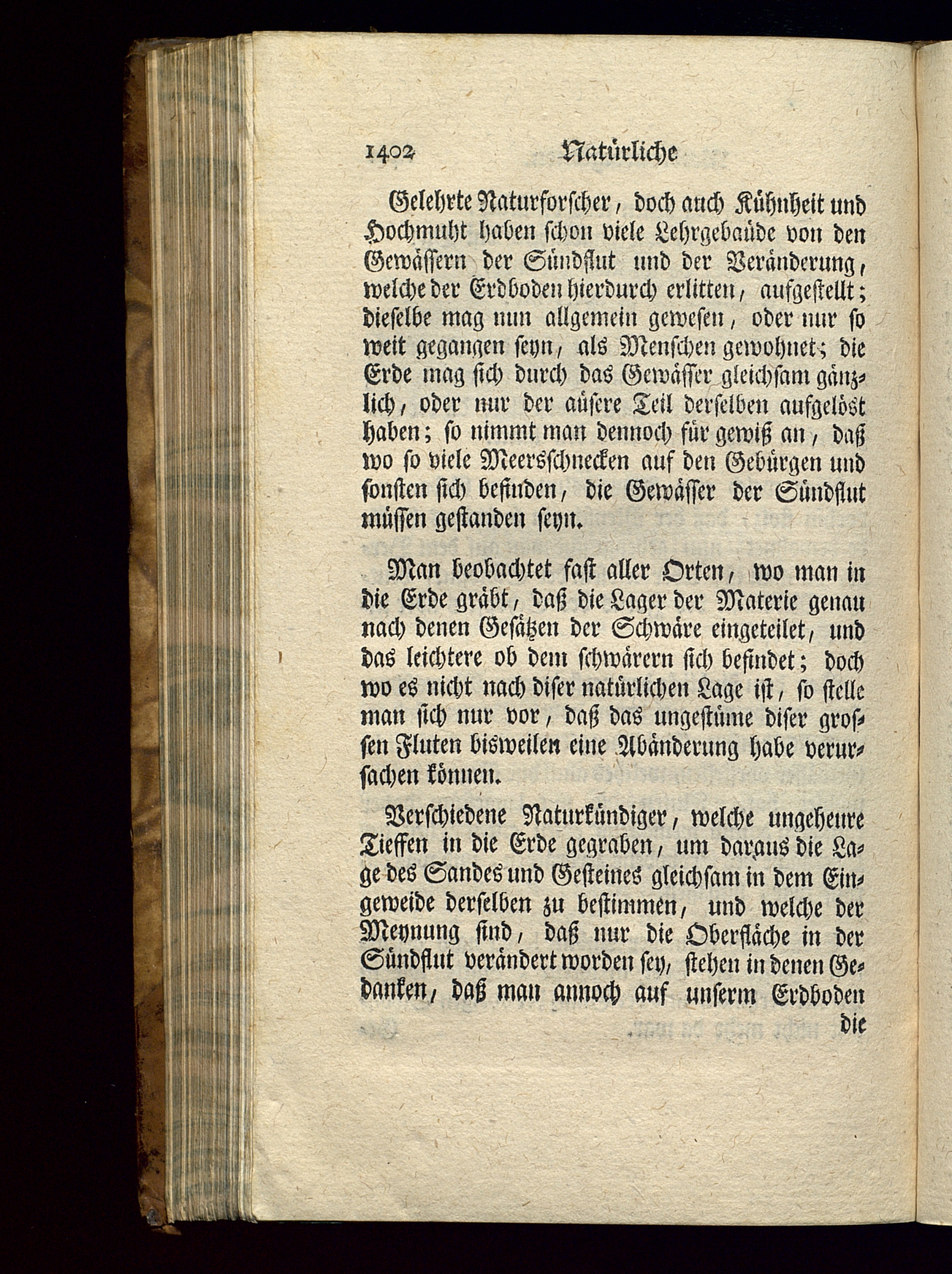 1402 Natürliche

Gelehrte Naturforscher, doch auch Kühnheit und Hochmuht haben schon viele Lehrgebaüde von den Gewässern der Sündflut und der Veränderung, welche der Erdboden hierdurch erlitten, aufgestellt; dieselbe mag nun allgemein gewesen, oder nur so weit gegangen seyn, als Menschen gewohnet; die Erde mag sich durch das Gewässer gleichsam gänzlich, oder nur der aüsere Teil derselben aufgelöst haben; so nimmt man dennoch für gewiß an, daß wo so viele Meersschnecken auf den Gebürgen und sonsten sich befinden, die Gewässer der Sündflut müssen gestanden seyn.

Man beobachtet fast aller Orten, wo man in die Erde gräbt, daß die Lager der Materie genau nach denen Gesätzen der Schwäre eingeteilet, und das leichtere ob dem schwärern sich befindet; doch wo es nicht nach diser natürlichen Lage ist, so stelle man sich nur vor, daß das ungestüme diser grossen Fluten bisweilen eine Abänderung habe verursachen können.

Verschiedene Naturkündiger, welche ungeheure Tieffen in die Erde gegraben, um daraus die Lage des Sandes und Gesteines gleichsam in dem Eingeweide derselben zu bestimmen, und welche der Meynung sind, daß nur die Oberfläche in der Sündflut verändert worden sey, stehen in denen Gedanken, daß man annoch auf unserm Erdboden die